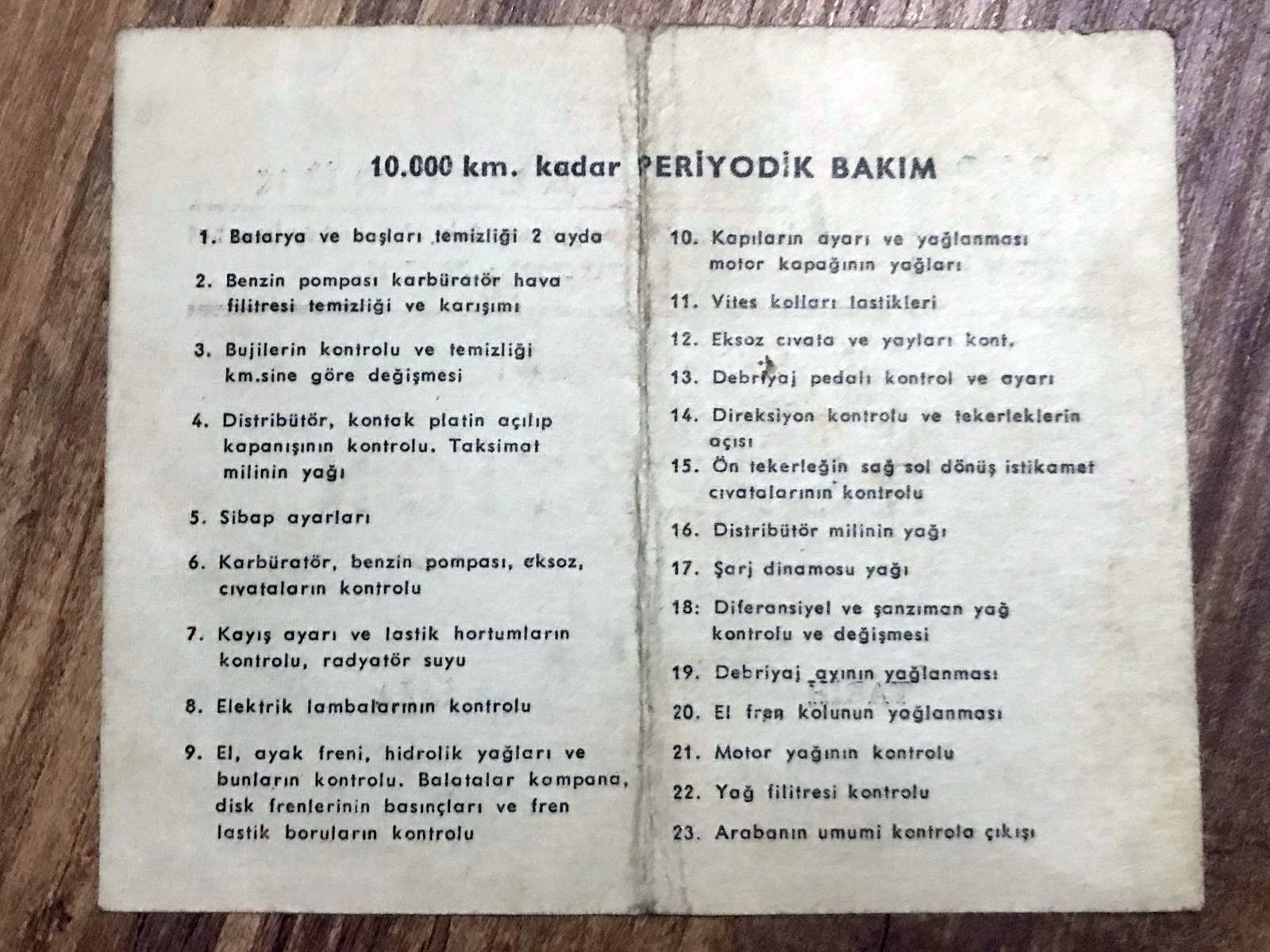 10.000 km. kadar PERİYODİK BAKIM

1. Batarya ve başları temizliği 2 ayda

2. Benzin pompası karbüratör hava filitresi temizliği ve karışımı

3. Bujilerin kontrolu ve temizliği km.sine göre değişmesi

4. Distribütör, kontak platin açılıp kapanışının kontrolu. Taksimat milinin yağı

5. Sibap ayarları

6. Karbüratör, benzin pompası, eksoz, cıvataların kontrolu

7. Kayış ayarı ve lastik hortumların kontrolu, radyatör suyu

8. Elektrik lambalarının kontrolu

9. El, ayak freni, hidrolik yağları ve bunların kontrolu. Balatalar kampana, disk frenlerinin basınçları ve fren lastik boruların kontrolu

10. Kapıların ayarı ve yağlanması motor kapağının yağları

11. Vites kolları lastikleri

12. Eksoz cıvata ve yayları kont.

13. Debriyaj pedalı kontrol ve ayarı

14. Direksiyon kontrolu ve tekerleklerin açısı

15. Ön tekerleğin sağ sol dönüş istikamet cıvatalarının kontrolu

16. Distribütör milinin yağı

17. Şarj dinamosu yağı

18: Diferansiyel ve şanzıman yağ kontrolu ve değişmesi

19. Debriyaj ayının yağlanması

20. El fren kolunun yağlanması

21. Motor yağının kontrolu

22. Yağ filitresi kontrolu

23. Arabanın umumi kontrola çıkışı